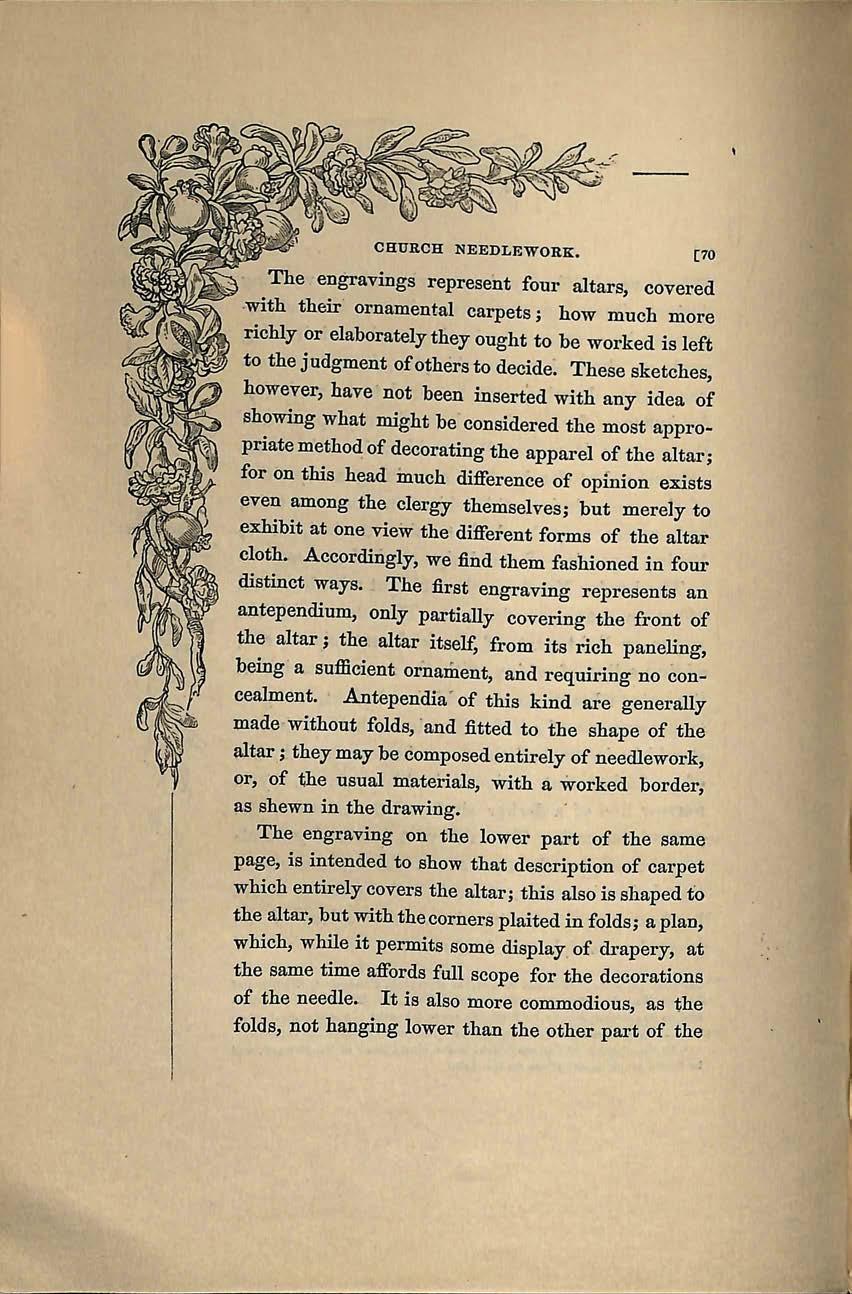 CHURCH NEEDLEWORK. [70

The engravings represent four altars, covered with their ornamental carpets; how much more richly or elaborately they ought to be worked is left to the judgment of others to decide. These sketches, however, have not been inserted with any idea of showing what might be considered the most appropriate method of decorating the apparel of the altar; for on this head much difference of opinion exists even among the clergy themselves; but merely to exhibit at one view the different forms of the altar cloth. Accordingly, we find them fashioned in four distinct ways. The first engraving represents an antependium, only partially covering the front of the altar; the altar itself, from its rich paneling, being a sufficient ornament, and requiring no concealment. Antependia of this kind are generally made without folds, and fitted to the shape of the altar; they may be composed entirely of needlework, or, of the usual materials, with a worked border, as shewn in the drawing.

The engraving on the lower part of the same page, is intended to show that description of carpet which entirely covers the altar; this also is shaped to the altar, but with the corners plaited in folds; a plan, which, while it permits some display of drapery, at the same time affords full scope for the decorations of the needle. It is also more commodious, as the folds, not hanging lower than the other part of the